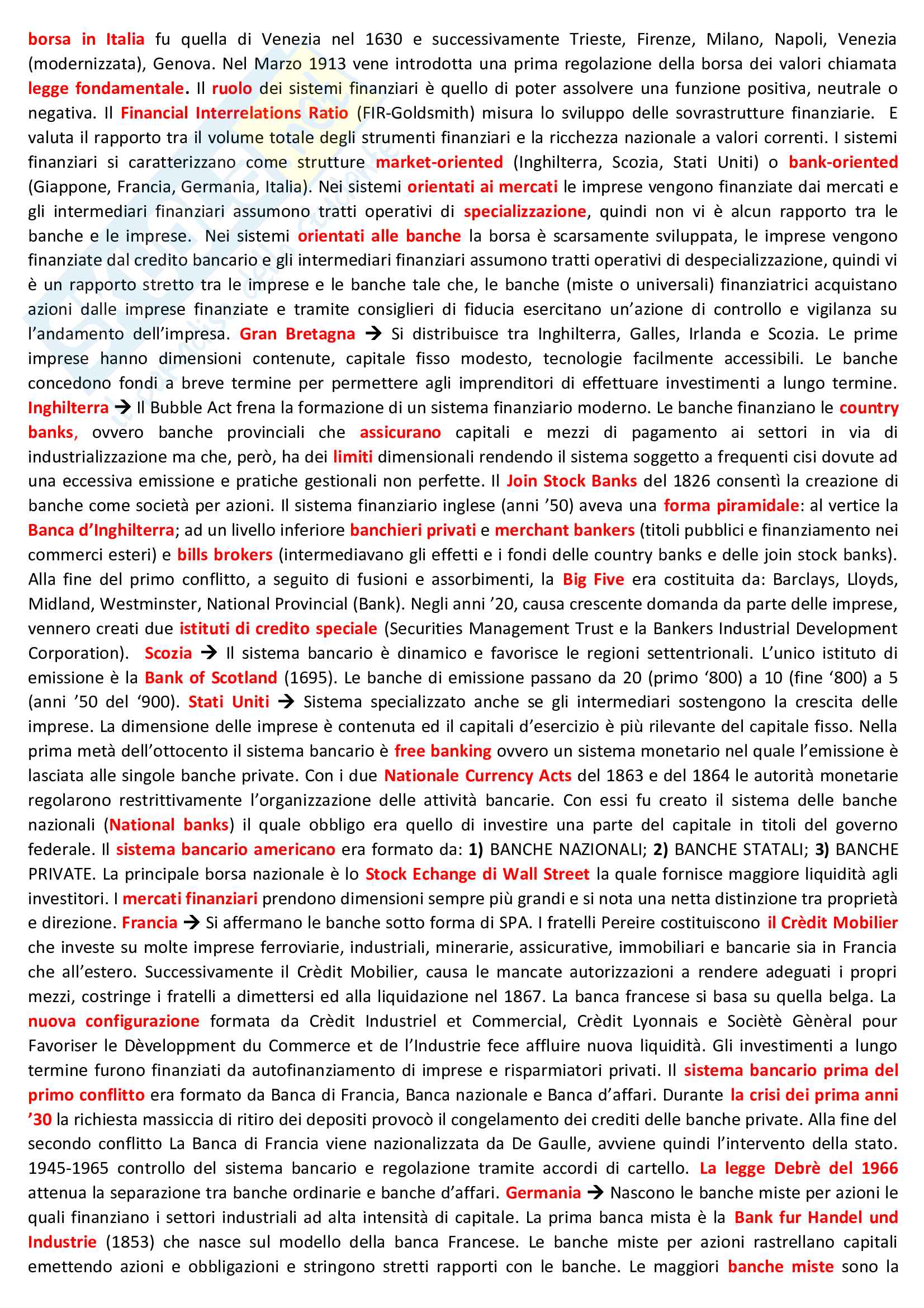 borsa in Italia fu quella di Venezia nel 1630 e successivamente Trieste, Firenze, Milano, Napoli, Venezia (modernizzata), Genova. Nel Marzo 1913 vene introdotta una prima regolazione della borsa dei valori chiamata legge fondamentale. Il ruolo dei sistemi finanziari è quello di poter assolvere una funzione positiva, neutrale o negativa. Il Financial Interrelations Ratio (FIR-Goldsmith) misura lo sviluppo delle sovrastrutture finanziarie. E valuta il rapporto tra il volume totale degli strumenti finanziari e la ricchezza nazionale a valori correnti. I sistemi finanziari si caratterizzano come strutture market-oriented (Inghilterra, Scozia, Stati Uniti) o bank-oriented (Giappone, Francia, Germania, Italia). Nei sistemi orientati ai mercati le imprese vengono finanziate dai mercati e gli intermediari finanziari assumono tratti operativi di specializzazione, quindi non vi è alcun rapporto tra le banche e le imprese. Nei sistemi orientati alle banche la borsa è scarsamente sviluppata, le imprese vengono finanziate dal credito bancario e gli intermediari finanziari assumono tratti operativi di despecializzazione, quindi vi è un rapporto stretto tra le imprese e le banche tale che, le banche (miste o universali) finanziatrici acquistano azioni dalle imprese finanziate e tramite consiglieri di fiducia esercitano un'azione di controllo e vigilanza su l'andamento dell'impresa. Gran Bretagna → Si distribuisce tra Inghilterra, Galles, Irlanda e Scozia. Le prime imprese hanno dimensioni contenute, capitale fisso modesto, tecnologie facilmente accessibili. Le banche concedono fondi a breve termine per permettere agli imprenditori di effettuare investimenti a lungo termine. Inghilterra → Il Bubble Act frena la formazione di un sistema finanziario moderno. Le banche finanziano le country banks, ovvero banche provinciali che assicurano capitali e mezzi di pagamento ai settori in via di industrializzazione ma che, però, ha dei limiti dimensionali rendendo il sistema soggetto a frequenti cisi dovute ad una eccessiva emissione e pratiche gestionali non perfette. Il Join Stock Banks del 1826 consentì la creazione di banche come società per azioni. Il sistema finanziario inglese (anni '50) aveva una forma piramidale: al vertice la Banca d'Inghilterra; ad un livello inferiore banchieri privati e merchant bankers (titoli pubblici e finanziamento nei commerci esteri) e bills brokers (intermediavano gli effetti e i fondi delle country banks e delle join stock banks). Alla fine del primo conflitto, a seguito di fusioni e assorbimenti, la Big Five era costituita da: Barclays, Lloyds, Midland, Westminster, National Provincial (Bank). Negli anni '20, causa crescente domanda da parte delle imprese, vennero creati due istituti di credito speciale (Securities Management Trust e la Bankers Industrial Development Corporation). Scozia → Il sistema bancario è dinamico e favorisce le regioni settentrionali. L'unico istituto di emissione è la Bank of Scotland (1695). Le banche di emissione passano da 20 (primo '800) a 10 (fine '800) a 5 (anni '50 del '900). Stati Uniti → Sistema specializzato anche se gli intermediari sostengono la crescita delle imprese. La dimensione delle imprese è contenuta ed il capitali d'esercizio è più rilevante del capitale fisso. Nella prima metà dell'ottocento il sistema bancario è free banking ovvero un sistema monetario nel quale l'emissione è lasciata alle singole banche private. Con i due Nationale Currency Acts del 1863 e del 1864 le autorità monetarie regolarono restrittivamente l'organizzazione delle attività bancarie. Con essi fu creato il sistema delle banche nazionali (National banks) il quale obbligo era quello di investire una parte del capitale in titoli del governo federale. Il sistema bancario americano era formato da: 1) BANCHE NAZIONALI; 2) BANCHE STATALI; 3) BANCHE PRIVATE. La principale borsa nazionale è lo Stock Echange di Wall Street la quale fornisce maggiore liquidità agli investitori. I mercati finanziari prendono dimensioni sempre più grandi e si nota una netta distinzione tra proprietà e direzione. Francia → Si affermano le banche sotto forma di SPA. I fratelli Pereire costituiscono il Crèdit Mobilier che investe su molte imprese ferroviarie, industriali, minerarie, assicurative, immobiliari e bancarie sia in Francia che all'estero. Successivamente il Crèdit Mobilier, causa le mancate autorizzazioni a rendere adeguati i propri mezzi, costringe i fratelli a dimettersi ed alla liquidazione nel 1867. La banca francese si basa su quella belga. La nuova configurazione formata da Crèdit Industriel et Commercial, Crèdit Lyonnais e Sociètè Gènèral pour Favoriser le Dèveloppment du Commerce et de l'Industrie fece affluire nuova liquidità. Gli investimenti a lungo termine furono finanziati da autofinanziamento di imprese e risparmiatori privati. Il sistema bancario prima del primo conflitto era formato da Banca di Francia, Banca nazionale e Banca d'affari. Durante la crisi dei prima anni '30 la richiesta massiccia di ritiro dei depositi provocò il congelamento dei crediti delle banche private. Alla fine del secondo conflitto La Banca di Francia viene nazionalizzata da De Gaulle, avviene quindi l'intervento della stato. 1945-1965 controllo del sistema bancario e regolazione tramite accordi di cartello. La legge Debrè del 1966 attenua la separazione tra banche ordinarie e banche d'affari. Germania → Nascono le banche miste per azioni le quali finanziano i settori industriali ad alta intensità di capitale. La prima banca mista è la Bank fur Handel und Industrie (1853) che nasce sul modello della banca Francese. Le banche miste per azioni rastrellano capitali emettendo azioni e obbligazioni e stringono stretti rapporti con le banche. Le maggiori banche miste sono la